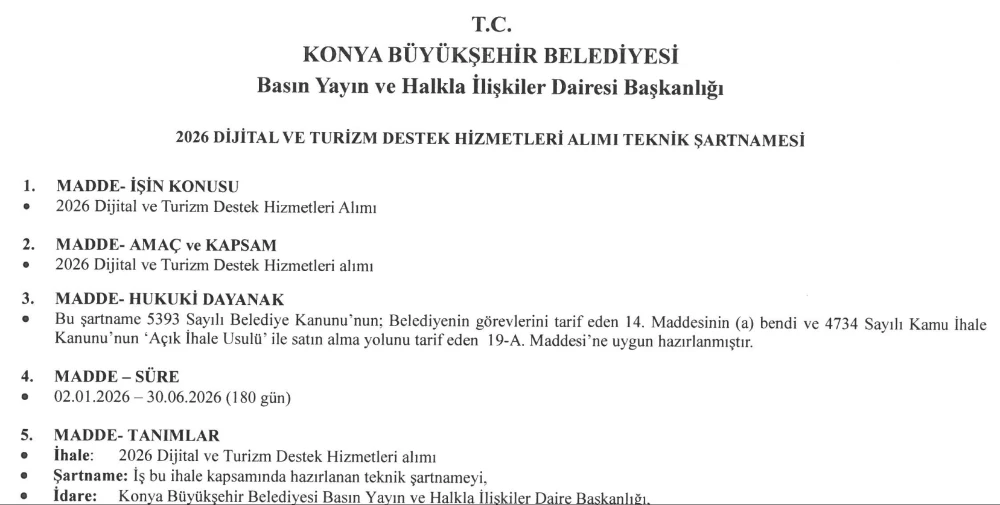 T.C.
KONYA BÜYÜKŞEHİR BELEDİYESİ
Basın Yayın ve Halkla İlişkiler Dairesi Başkanlığı

2026 DİJİTAL VE TURİZM DESTEK HİZMETLERİ ALIMI TEKNİK ŞARTNAMESİ

1. MADDE- İŞİN KONUSU
• 2026 Dijital ve Turizm Destek Hizmetleri Alımı

2. MADDE- AMAÇ ve KAPSAM
• 2026 Dijital ve Turizm Destek Hizmetleri alımı

3. MADDE- HUKUKİ DAYANAK
• Bu şartname 5393 Sayılı Belediye Kanunu'nun; Belediyenin görevlerini tarif eden 14. Maddesinin (a) bendi ve 4734 Sayılı Kamu İhale Kanunu'nun 'Açık İhale Usulü' ile satın alma yolunu tarif eden 19-A. Maddesi'ne uygun hazırlanmıştır.

4. MADDE – SÜRE
• 02.01.2026 – 30.06.2026 (180 gün)

5. MADDE- TANIMLAR
• İhale: 2026 Dijital ve Turizm Destek Hizmetleri alımı
• Şartname: İş bu ihale kapsamında hazırlanan teknik şartnameyi,
• İdare: Konya Büyükşehir Belediyesi Basın Yayın ve Halkla İlişkiler Daire Başkanlığı,